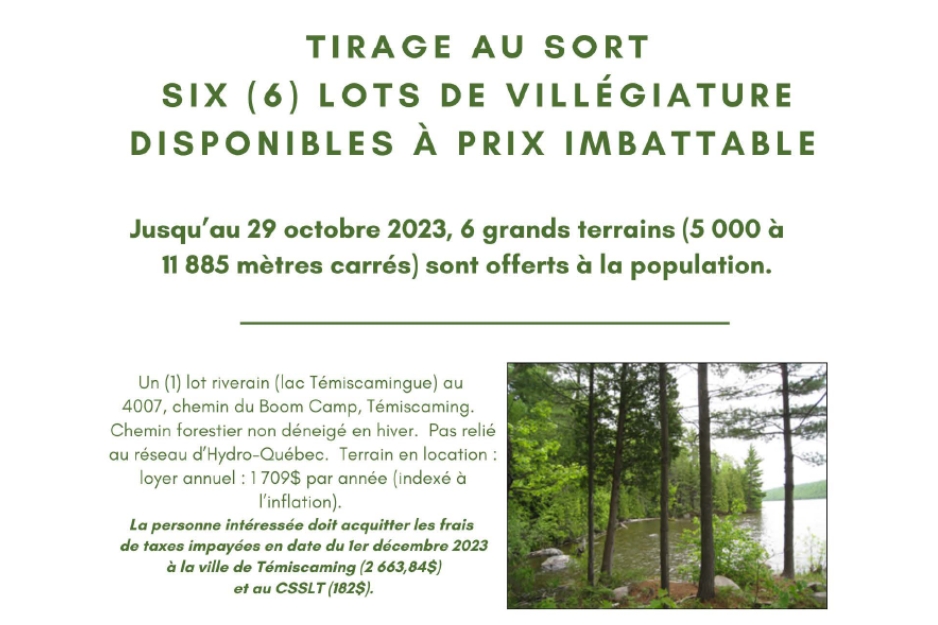 TIRAGE AU SORT
SIX (6) LOTS DE VILLÉGIATURE
DISPONIBLES À PRIX IMBATTABLE

Jusqu'au 29 octobre 2023, 6 grands terrains (5 000 à 11 885 mètres carrés) sont offerts à la population.

Un (1) lot riverain (lac Témiscamingue) au 4007, chemin du Boom Camp, Témiscaming. Chemin forestier non déneigé en hiver. Pas relié au réseau d'Hydro-Québec. Terrain en location : loyer annuel : 1 709$ par année (indexé à l'inflation).
La personne intéressée doit acquitter les frais de taxes impayées en date du 1er décembre 2023 à la ville de Témiscaming (2 663,84$) et au CSSLT (182$).